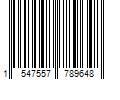 1 547557 789648